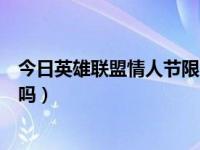 今日英雄联盟情人节限
吗）